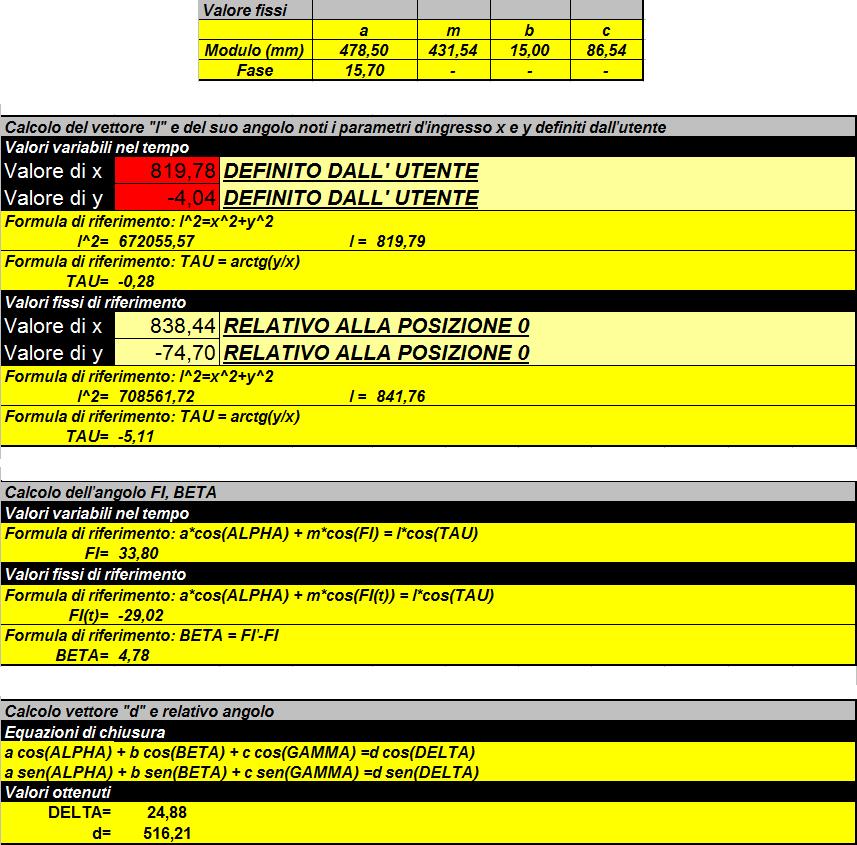 | Valore fissi | | | | |
|---|---|---|---|---|
| | a | m | b | c |
| Modulo (mm) | 478,50 | 431,54 | 15,00 | 86,54 |
| Fase | 15,70 | - | - | - |

Calcolo del vettore "l" e del suo angolo noti i parametri d'ingresso x e y definiti dall'utente
Valori variabili nel tempo
Valore di x 819,78 DEFINITO DALL' UTENTE
Valore di y -4,04 DEFINITO DALL' UTENTE
Formula di riferimento: l^2=x^2+y^2
l^2= 672055,57 l = 819,79
Formula di riferimento: TAU = arctg(y/x)
TAU= -0,28
Valori fissi di riferimento
Valore di x 838,44 RELATIVO ALLA POSIZIONE 0
Valore di y -74,70 RELATIVO ALLA POSIZIONE 0
Formula di riferimento: l^2=x^2+y^2
l^2= 708561,72 l = 841,76
Formula di riferimento: TAU = arctg(y/x)
TAU= -5,11

Calcolo dell'angolo FI, BETA
Valori variabili nel tempo
Formula di riferimento: a*cos(ALPHA) + m*cos(FI) = l*cos(TAU)
FI= 33,80
Valori fissi di riferimento
Formula di riferimento: a*cos(ALPHA) + m*cos(FI(t)) = l*cos(TAU)
FI(t)= -29,02
Formula di riferimento: BETA = FI'-FI
BETA= 4,78

Calcolo vettore "d" e relativo angolo
Equazioni di chiusura
a cos(ALPHA) + b cos(BETA) + c cos(GAMMA) =d cos(DELTA)
a sen(ALPHA) + b sen(BETA) + c sen(GAMMA) =d sen(DELTA)
Valori ottenuti
DELTA= 24,88
d= 516,21